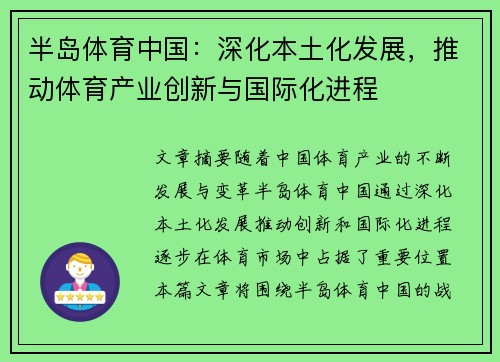 半岛体育中国：深化本土化发展，推动体育产业创新与国际化进程

文章摘要随着中国体育产业的不断发展与变革半岛体育中国通过深化本土化发展推动创新和国际化进程逐步在体育市场中占据了重要位置本篇文章将围绕半岛体育中国的战